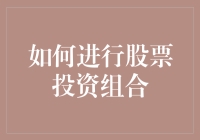 如何进行股票投资组合